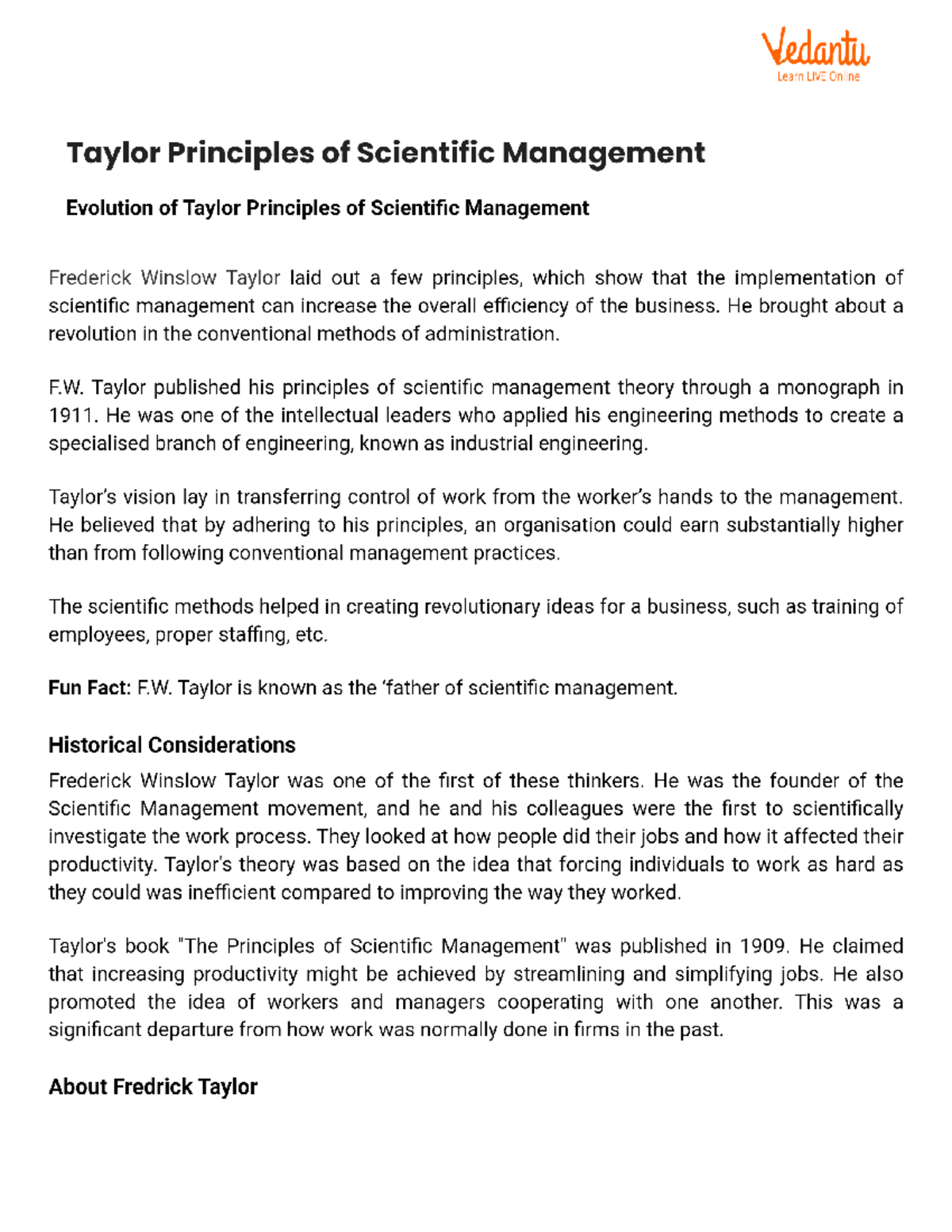 Vedantu
Learn LIVE Online

Taylor Principles of Scientific Management

Evolution of Taylor Principles of Scientific Management

Frederick Winslow Taylor laid out a few principles, which show that the implementation of scientific management can increase the overall efficiency of the business. He brought about a revolution in the conventional methods of administration.

F.W. Taylor published his principles of scientific management theory through a monograph in 1911. He was one of the intellectual leaders who applied his engineering methods to create a specialised branch of engineering, known as industrial engineering.

Taylor's vision lay in transferring control of work from the worker's hands to the management. He believed that by adhering to his principles, an organisation could earn substantially higher than from following conventional management practices.

The scientific methods helped in creating revolutionary ideas for a business, such as training of employees, proper staffing, etc.

Fun Fact: F.W. Taylor is known as the 'father of scientific management.

Historical Considerations

Frederick Winslow Taylor was one of the first of these thinkers. He was the founder of the Scientific Management movement, and he and his colleagues were the first to scientifically investigate the work process. They looked at how people did their jobs and how it affected their productivity. Taylor's theory was based on the idea that forcing individuals to work as hard as they could was inefficient compared to improving the way they worked.

Taylor's book "The Principles of Scientific Management" was published in 1909. He claimed that increasing productivity might be achieved by streamlining and simplifying jobs. He also promoted the idea of workers and managers cooperating with one another. This was a significant departure from how work was normally done in firms in the past.

About Fredrick Taylor